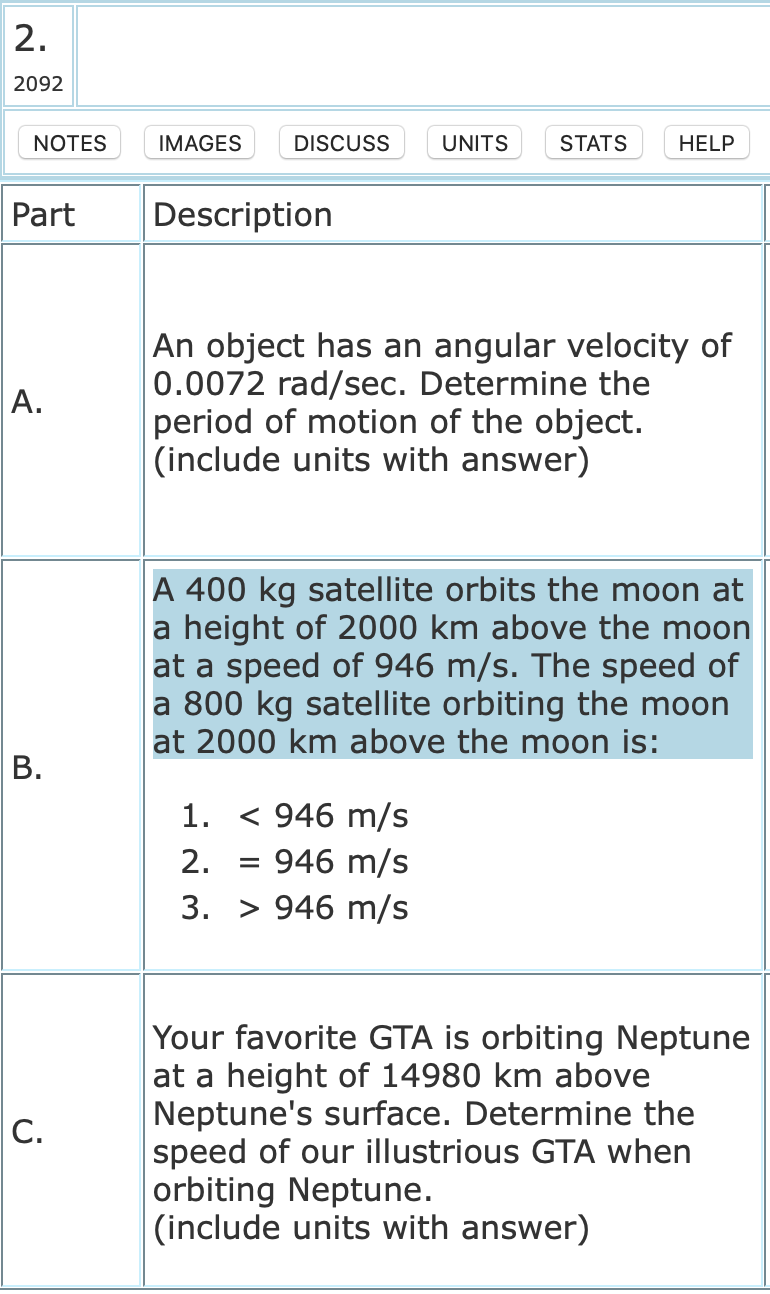 2.
2092

NOTES IMAGES DISCUSS UNITS STATS HELP

| Part | Description |
|---|---|
| A. | An object has an angular velocity of 0.0072 rad/sec. Determine the period of motion of the object. (include units with answer) |
| B. | A 400 kg satellite orbits the moon at a height of 2000 km above the moon at a speed of 946 m/s. The speed of a 800 kg satellite orbiting the moon at 2000 km above the moon is: 1. < 946 m/s 2. = 946 m/s 3. > 946 m/s |
| C. | Your favorite GTA is orbiting Neptune at a height of 14980 km above Neptune's surface. Determine the speed of our illustrious GTA when orbiting Neptune. (include units with answer) |